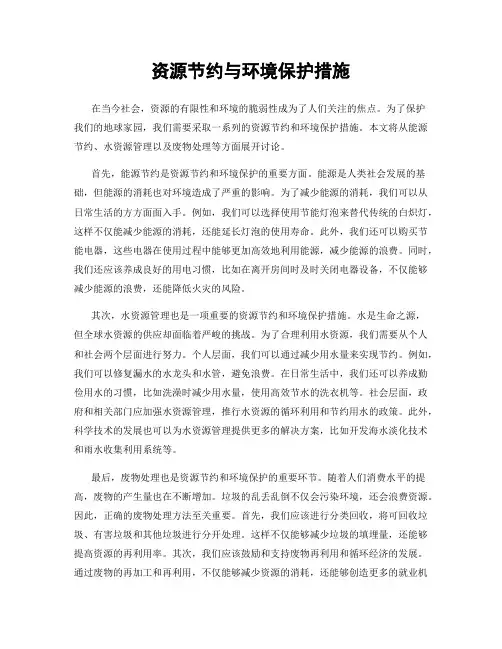 资源节约与环境保护措施

在当今社会，资源的有限性和环境的脆弱性成为了人们关注的焦点。为了保护我们的地球家园，我们需要采取一系列的资源节约和环境保护措施。本文将从能源节约、水资源管理以及废物处理等方面展开讨论。

首先，能源节约是资源节约和环境保护的重要方面。能源是人类社会发展的基础，但能源的消耗也对环境造成了严重的影响。为了减少能源的消耗，我们可以从日常生活的方方面面入手。例如，我们可以选择使用节能灯泡来替代传统的白炽灯，这样不仅能减少能源的消耗，还能延长灯泡的使用寿命。此外，我们还可以购买节能电器，这些电器在使用过程中能够更加高效地利用能源，减少能源的浪费。同时，我们还应该养成良好的用电习惯，比如在离开房间时及时关闭电器设备，不仅能够减少能源的浪费，还能降低火灾的风险。

其次，水资源管理也是一项重要的资源节约和环境保护措施。水是生命之源，但全球水资源的供应却面临着严峻的挑战。为了合理利用水资源，我们需要从个人和社会两个层面进行努力。个人层面，我们可以通过减少用水量来实现节约。例如，我们可以修复漏水的水龙头和水管，避免浪费。在日常生活中，我们还可以养成勤俭用水的习惯，比如洗澡时减少用水量，使用高效节水的洗衣机等。社会层面，政府和相关部门应加强水资源管理，推行水资源的循环利用和节约用水的政策。此外，科学技术的发展也可以为水资源管理提供更多的解决方案，比如开发海水淡化技术和雨水收集利用系统等。

最后，废物处理也是资源节约和环境保护的重要环节。随着人们消费水平的提高，废物的产生量也在不断增加。垃圾的乱丢乱倒不仅会污染环境，还会浪费资源。因此，正确的废物处理方法至关重要。首先，我们应该进行分类回收，将可回收垃圾、有害垃圾和其他垃圾进行分开处理。这样不仅能够减少垃圾的填埋量，还能够提高资源的再利用率。其次，我们应该鼓励和支持废物再利用和循环经济的发展。通过废物的再加工和再利用，不仅能够减少资源的消耗，还能够创造更多的就业机